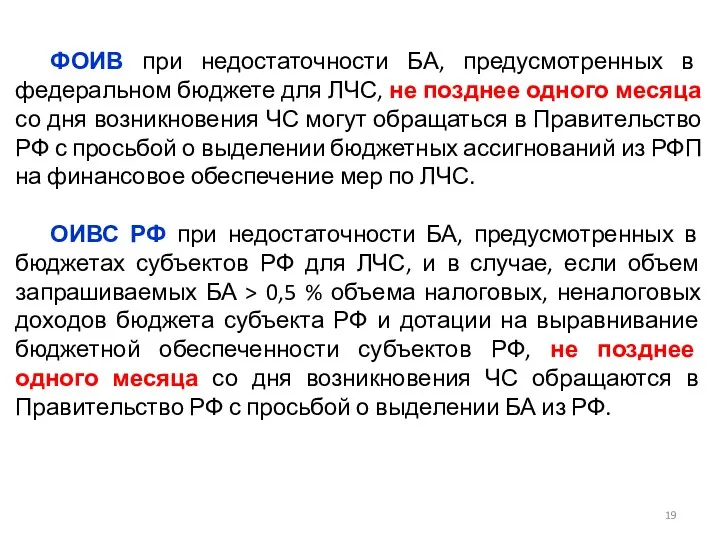 ФОИВ при недостаточности БА, предусмотренных в федеральном бюджете для ЛЧС, не позднее одного месяца со дня возникновения ЧС могут обращаться в Правительство РФ с просьбой о выделении бюджетных ассигнований из РФП на финансовое обеспечение мер по ЛЧС.

ОИВС РФ при недостаточности БА, предусмотренных в бюджетах субъектов РФ для ЛЧС, и в случае, если объем запрашиваемых БА > 0,5 % объема налоговых, неналоговых доходов бюджета субъекта РФ и дотации на выравнивание бюджетной обеспеченности субъектов РФ, не позднее одного месяца со дня возникновения ЧС обращаются в Правительство РФ с просьбой о выделении БА из РФ.

19